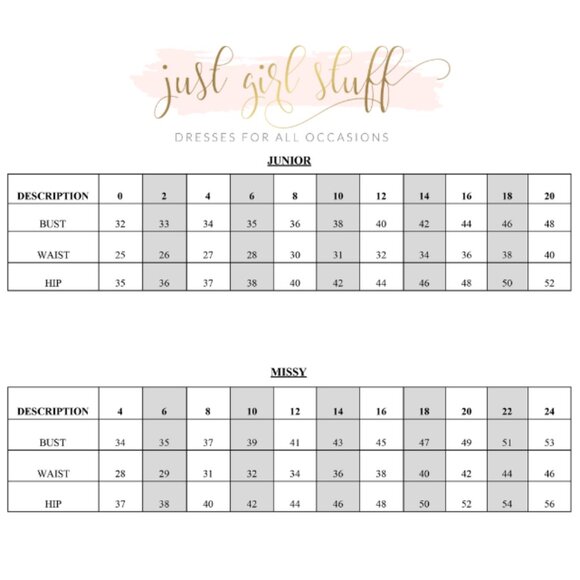 just girl stuff

DRESSES FOR ALL OCCASIONS

JUNIOR

| DESCRIPTION | 0 | 2 | 4 | 6 | 8 | 10 | 12 | 14 | 16 | 18 | 20 |
|---|---|---|---|---|---|---|---|---|---|---|---|
| BUST | 32 | 33 | 34 | 35 | 36 | 38 | 40 | 42 | 44 | 46 | 48 |
| WAIST | 25 | 26 | 27 | 28 | 30 | 31 | 32 | 34 | 36 | 38 | 40 |
| HIP | 35 | 36 | 37 | 38 | 40 | 42 | 44 | 46 | 48 | 50 | 52 |

MISSY

| DESCRIPTION | 4 | 6 | 8 | 10 | 12 | 14 | 16 | 18 | 20 | 22 | 24 |
|---|---|---|---|---|---|---|---|---|---|---|---|
| BUST | 34 | 35 | 37 | 39 | 41 | 43 | 45 | 47 | 49 | 51 | 53 |
| WAIST | 28 | 29 | 31 | 32 | 34 | 36 | 38 | 40 | 42 | 44 | 46 |
| HIP | 37 | 38 | 40 | 42 | 44 | 46 | 48 | 50 | 52 | 54 | 56 |